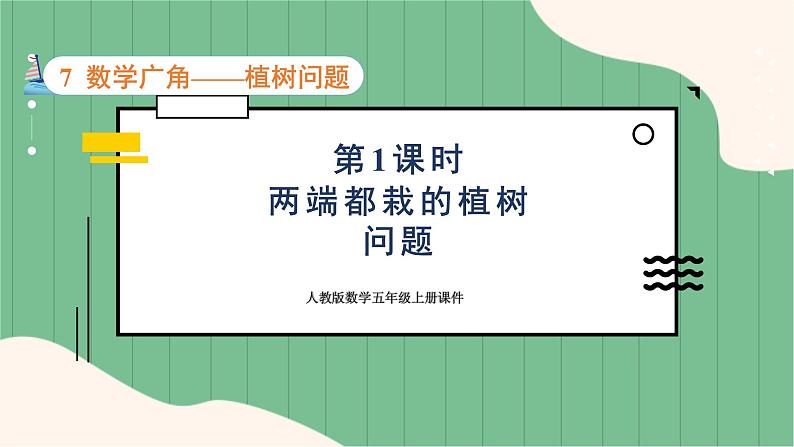 7 数学广角——植树问题

第1课时
两端都栽的植树
问题

人教版数学五年级上册课件